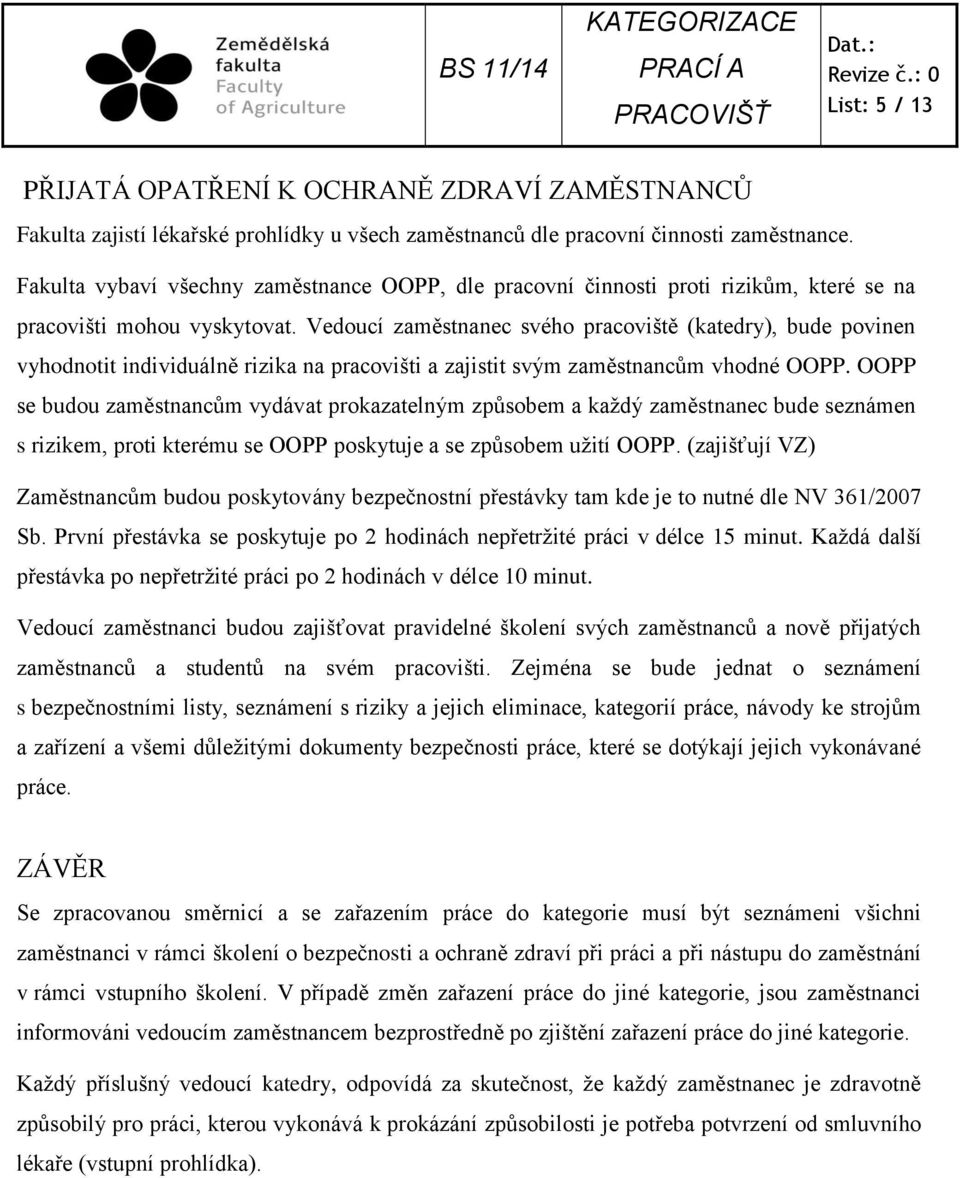 Zemědělská fakulta Faculty of Agriculture

BS 11/14

KATEGORIZACE PRACÍ A PRACOVIŠŤ

Dat.:
Revize č.: 0
List: 5 / 13

PŘIJATÁ OPATŘENÍ K OCHRANĚ ZDRAVÍ ZAMĚSTNANCŮ

Fakulta zajistí lékařské prohlídky u všech zaměstnanců dle pracovní činnosti zaměstnance.

Fakulta vybaví všechny zaměstnance OOPP, dle pracovní činnosti proti rizikům, které se na pracovišti mohou vyskytovat. Vedoucí zaměstnanec svého pracoviště (katedry), bude povinen vyhodnotit individuálně rizika na pracovišti a zajistit svým zaměstnancům vhodné OOPP. OOPP se budou zaměstnancům vydávat prokazatelným způsobem a každý zaměstnanec bude seznámen s rizikem, proti kterému se OOPP poskytuje a se způsobem užití OOPP. (zajišťují VZ)

Zaměstnancům budou poskytovány bezpečnostní přestávky tam kde je to nutné dle NV 361/2007 Sb. První přestávka se poskytuje po 2 hodinách nepřetržité práci v délce 15 minut. Každá další přestávka po nepřetržité práci po 2 hodinách v délce 10 minut.

Vedoucí zaměstnanci budou zajišťovat pravidelné školení svých zaměstnanců a nově přijatých zaměstnanců a studentů na svém pracovišti. Zejména se bude jednat o seznámení s bezpečnostními listy, seznámení s riziky a jejich eliminace, kategorií práce, návody ke strojům a zařízení a všemi důležitými dokumenty bezpečnosti práce, které se dotýkají jejich vykonávané práce.

ZÁVĚR

Se zpracovanou směrnicí a se zařazením práce do kategorie musí být seznámeni všichni zaměstnanci v rámci školení o bezpečnosti a ochraně zdraví při práci a při nástupu do zaměstnání v rámci vstupního školení. V případě změn zařazení práce do jiné kategorie, jsou zaměstnanci informováni vedoucím zaměstnancem bezprostředně po zjištění zařazení práce do jiné kategorie.

Každý příslušný vedoucí katedry, odpovídá za skutečnost, že každý zaměstnanec je zdravotně způsobilý pro práci, kterou vykonává k prokázání způsobilosti je potřeba potvrzení od smluvního lékaře (vstupní prohlídka).